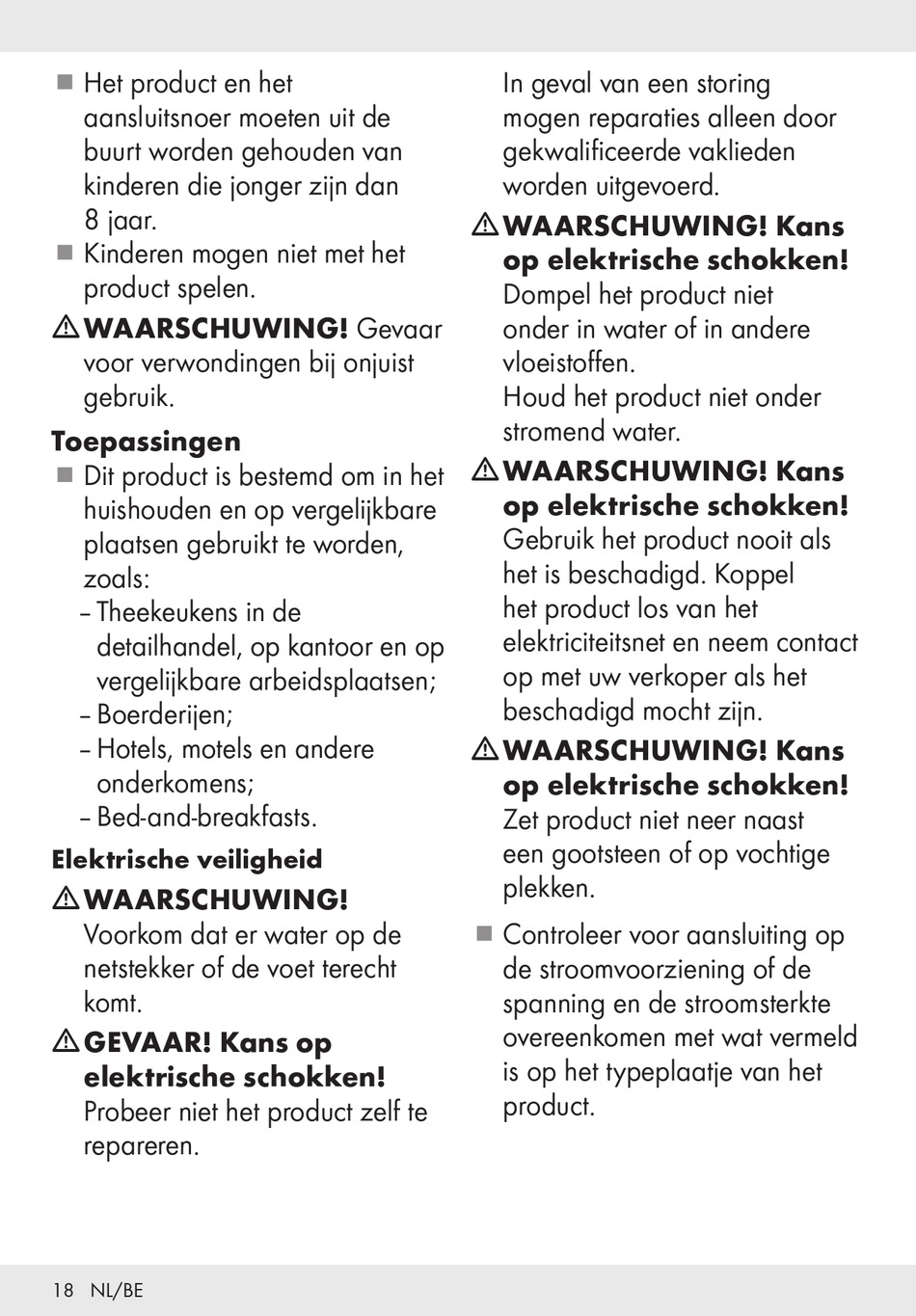 ■ Het product en het aansluitsnoer moeten uit de buurt worden gehouden van kinderen die jonger zijn dan 8 jaar.
■ Kinderen mogen niet met het product spelen.

⚠ WAARSCHUWING! Gevaar voor verwondingen bij onjuist gebruik.

Toepassingen
■ Dit product is bestemd om in het huishouden en op vergelijkbare plaatsen gebruikt te worden, zoals:
– Theekeukens in de detailhandel, op kantoor en op vergelijkbare arbeidsplaatsen;
– Boerderijen;
– Hotels, motels en andere onderkomens;
– Bed-and-breakfasts.

Elektrische veiligheid
⚠ WAARSCHUWING! Voorkom dat er water op de netstekker of de voet terecht komt.

⚠ GEVAAR! Kans op elektrische schokken! Probeer niet het product zelf te repareren. In geval van een storing mogen reparaties alleen door gekwalificeerde vaklieden worden uitgevoerd.

⚠ WAARSCHUWING! Kans op elektrische schokken! Dompel het product niet onder in water of in andere vloeistoffen.
Houd het product niet onder stromend water.

⚠ WAARSCHUWING! Kans op elektrische schokken! Gebruik het product nooit als het is beschadigd. Koppel het product los van het elektriciteitsnet en neem contact op met uw verkoper als het beschadigd mocht zijn.

⚠ WAARSCHUWING! Kans op elektrische schokken! Zet product niet neer naast een gootsteen of op vochtige plekken.

■ Controleer voor aansluiting op de stroomvoorziening of de spanning en de stroomsterkte overeenkomen met wat vermeld is op het typeplaatje van het product.

18 NL/BE